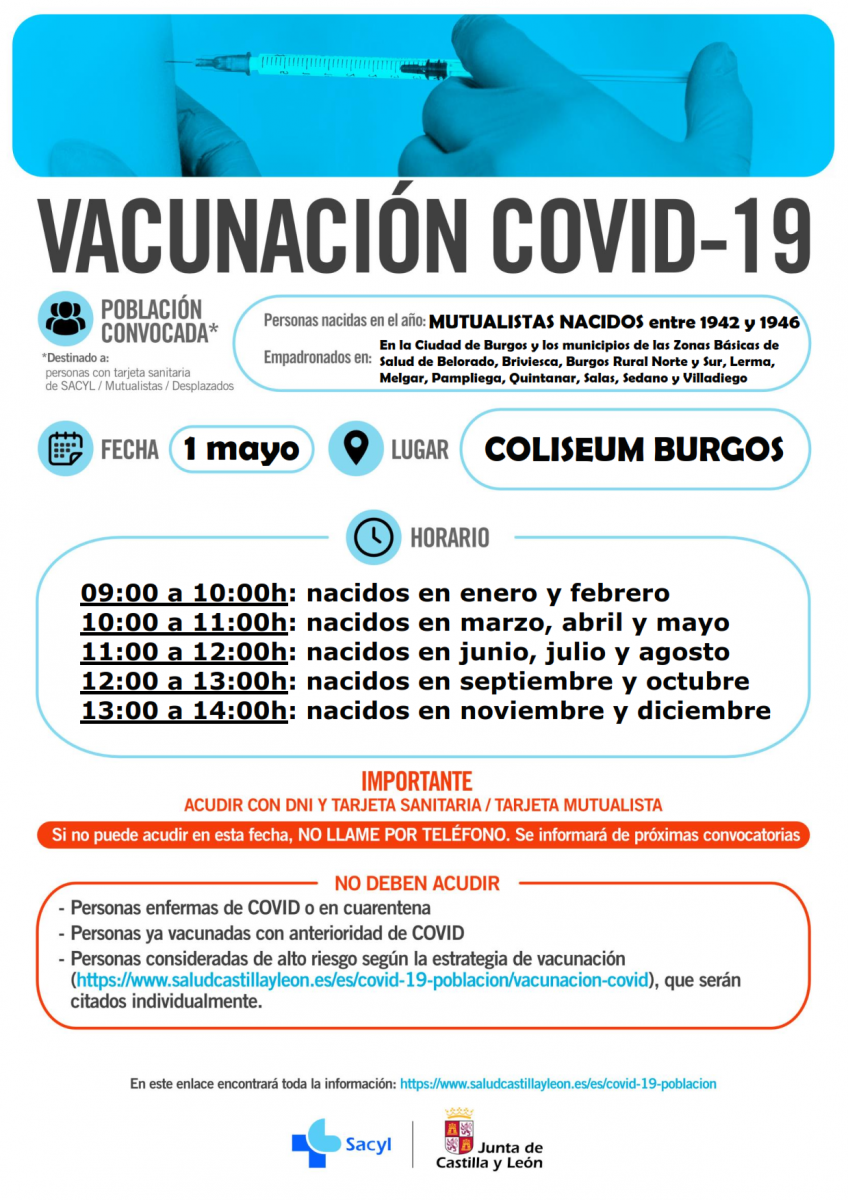 VACUNACIÓN COVID-19

POBLACIÓN CONVOCADA*

*Destinado a: personas con tarjeta sanitaria de SACYL / Mutualistas / Desplazados

Personas nacidas en el año: MUTUALISTAS NACIDOS entre 1942 y 1946

Empadronados en: En la Ciudad de Burgos y los municipios de las Zonas Básicas de Salud de Belorado, Briviesca, Burgos Rural Norte y Sur, Lerma, Melgar, Pampliega, Quintanar, Salas, Sedano y Villadiego

FECHA 1 mayo

LUGAR COLISEUM BURGOS

HORARIO

09:00 a 10:00h: nacidos en enero y febrero
10:00 a 11:00h: nacidos en marzo, abril y mayo
11:00 a 12:00h: nacidos en junio, julio y agosto
12:00 a 13:00h: nacidos en septiembre y octubre
13:00 a 14:00h: nacidos en noviembre y diciembre

IMPORTANTE
ACUDIR CON DNI Y TARJETA SANITARIA / TARJETA MUTUALISTA

Si no puede acudir en esta fecha, NO LLAME POR TELÉFONO. Se informará de próximas convocatorias

NO DEBEN ACUDIR
- Personas enfermas de COVID o en cuarentena
- Personas ya vacunadas con anterioridad de COVID
- Personas consideradas de alto riesgo según la estrategia de vacunación (https://www.saludcastillayleon.es/es/covid-19-poblacion/vacunacion-covid), que serán citados individualmente.

En este enlace encontrará toda la información: https://www.saludcastillayleon.es/es/covid-19-poblacion

Sacyl

Junta de Castilla y León